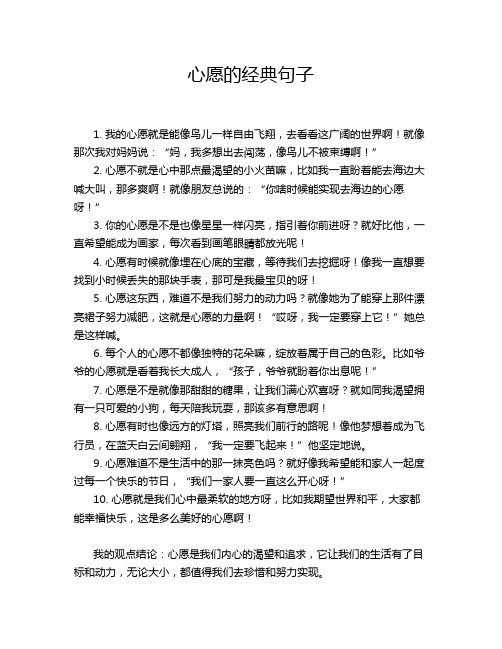 心愿的经典句子

1. 我的心愿就是能像鸟儿一样自由飞翔，去看看这广阔的世界啊！就像那次我对妈妈说：“妈，我多想出去闯荡，像鸟儿不被束缚啊！”

2. 心愿不就是心中那点最渴望的小火苗嘛，比如我一直盼着能去海边大喊大叫，那多爽啊！就像朋友总说的：“你啥时候能实现去海边的心愿呀！”

3. 你的心愿是不是也像星星一样闪亮，指引着你前进呀？就好比他，一直希望能成为画家，每次看到画笔眼睛都放光呢！

4. 心愿有时候就像埋在心底的宝藏，等待我们去挖掘呀！像我一直想要找到小时候丢失的那块手表，那可是我最宝贝的呀！

5. 心愿这东西，难道不是我们努力的动力吗？就像她为了能穿上那件漂亮裙子努力减肥，这就是心愿的力量啊！“哎呀，我一定要穿上它！”她总是这样喊。

6. 每个人的心愿不都像独特的花朵嘛，绽放着属于自己的色彩。比如爷爷的心愿就是看着我长大成人，“孩子，爷爷就盼着你出息呢！”

7. 心愿是不是就像那甜甜的糖果，让我们满心欢喜呀？就如同我渴望拥有一只可爱的小狗，每天陪我玩耍，那该多有意思啊！

8. 心愿有时也像远方的灯塔，照亮我们前行的路呢！像他梦想着成为飞行员，在蓝天白云间翱翔，“我一定要飞起来！”他坚定地说。

9. 心愿难道不是生活中的那一抹亮色吗？就好像我希望能和家人一起度过每一个快乐的节日，“我们一家人要一直这么开心呀！”

10. 心愿就是我们心中最柔软的地方呀，比如我期望世界和平，大家都能幸福快乐，这是多么美好的心愿啊！

我的观点结论：心愿是我们内心的渴望和追求，它让我们的生活有了目标和动力，无论大小，都值得我们去珍惜和努力实现。